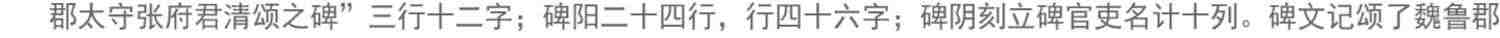 郡太守张府君清颂之碑”三行十二字；碑阳二十四行，行四十六字；碑阴刻立碑官吏名计十列。碑文记颂了魏鲁郡